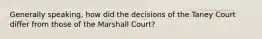 Generally speaking, how did the decisions of the Taney Court differ from those of the Marshall Court?